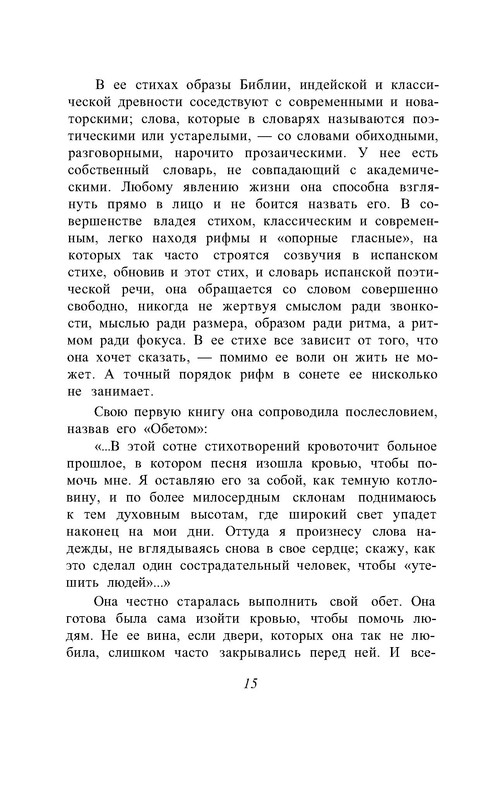 В ее стихах образы Библии, индейской и классической древности соседствуют с современными и новаторскими; слова, которые в словарях называются поэтическими или устарелыми, — со словами обиходными, разговорными, нарочито прозаическими. У нее есть собственный словарь, не совпадающий с академическими. Любому явлению жизни она способна взглянуть прямо в лицо и не боится назвать его. В совершенстве владея стихом, классическим и современным, легко находя рифмы и «опорные гласные», на которых так часто строятся созвучия в испанском стихе, обновив и этот стих, и словарь испанской поэтической речи, она обращается со словом совершенно свободно, никогда не жертвуя смыслом ради звонкости, мыслью ради размера, образом ради ритма, а ритмом ради фокуса. В ее стихе все зависит от того, что она хочет сказать, — помимо ее воли он жить не может. А точный порядок рифм в сонете ее нисколько не занимает.

Свою первую книгу она сопроводила послесловием, назвав его «Обетом»:

«...В этой сотне стихотворений кровоточит больное прошлое, в котором песня изошла кровью, чтобы помочь мне. Я оставляю его за собой, как темную котловину, и по более милосердным склонам поднимаюсь к тем духовным высотам, где широкий свет упадет наконец на мои дни. Оттуда я произнесу слова надежды, не вглядываясь снова в свое сердце; скажу, как это сделал один сострадательный человек, чтобы «утешить людей»...»

Она честно старалась выполнить свой обет. Она готова была сама изойти кровью, чтобы помочь людям. Не ее вина, если двери, которых она так не любила, слишком часто закрывались перед ней. И все-

15